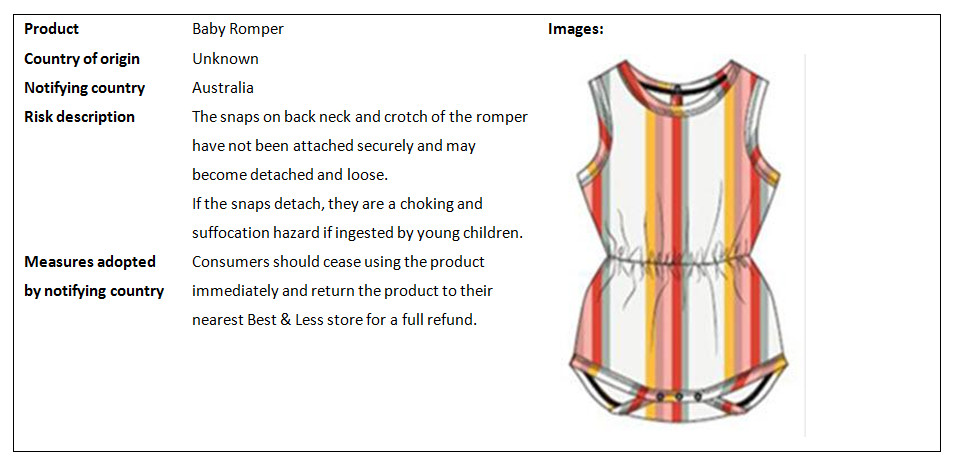 Product
Baby Romper

Country of origin
Unknown

Notifying country
Australia

Risk description
The snaps on back neck and crotch of the romper have not been attached securely and may become detached and loose.
If the snaps detach, they are a choking and suffocation hazard if ingested by young children.

Measures adopted by notifying country
Consumers should cease using the product immediately and return the product to their nearest Best & Less store for a full refund.

Images: